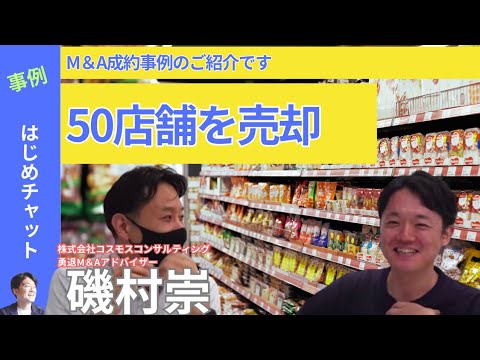 事例

はじめチャット

M＆A成約事例のご紹介です

50店舗を売却

株式会社コスモスコンサルティング
勇退M＆Aアドバイザー

磯村崇